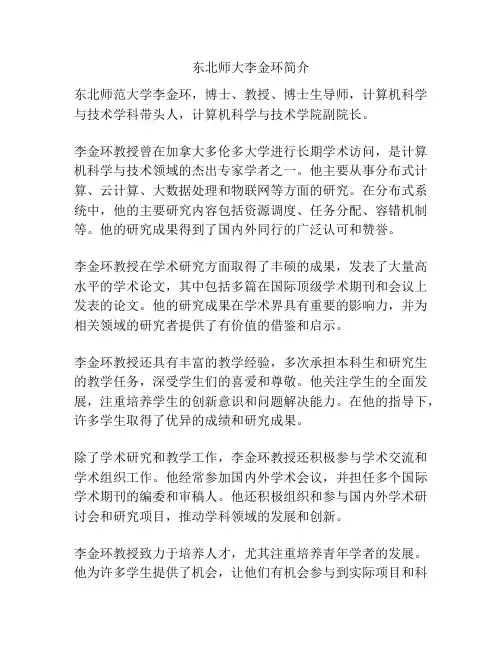 东北师大李金环简介

东北师范大学李金环，博士、教授、博士生导师，计算机科学与技术学科带头人，计算机科学与技术学院副院长。

李金环教授曾在加拿大多伦多大学进行长期学术访问，是计算机科学与技术领域的杰出专家学者之一。他主要从事分布式计算、云计算、大数据处理和物联网等方面的研究。在分布式系统中，他的主要研究内容包括资源调度、任务分配、容错机制等。他的研究成果得到了国内外同行的广泛认可和赞誉。

李金环教授在学术研究方面取得了丰硕的成果，发表了大量高水平的学术论文，其中包括多篇在国际顶级学术期刊和会议上发表的论文。他的研究成果在学术界具有重要的影响力，并为相关领域的研究者提供了有价值的借鉴和启示。

李金环教授还具有丰富的教学经验，多次承担本科生和研究生的教学任务，深受学生们的喜爱和尊敬。他关注学生的全面发展，注重培养学生的创新意识和问题解决能力。在他的指导下，许多学生取得了优异的成绩和研究成果。

除了学术研究和教学工作，李金环教授还积极参与学术交流和学术组织工作。他经常参加国内外学术会议，并担任多个国际学术期刊的编委和审稿人。他还积极组织和参与国内外学术研讨会和研究项目，推动学科领域的发展和创新。

李金环教授致力于培养人才，尤其注重培养青年学者的发展。他为许多学生提供了机会，让他们有机会参与到实际项目和科